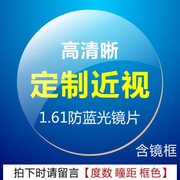 高清晰
定制近视
1.61防蓝光镜片
含镜框
拍下时请留言【度数 瞳距 框色】